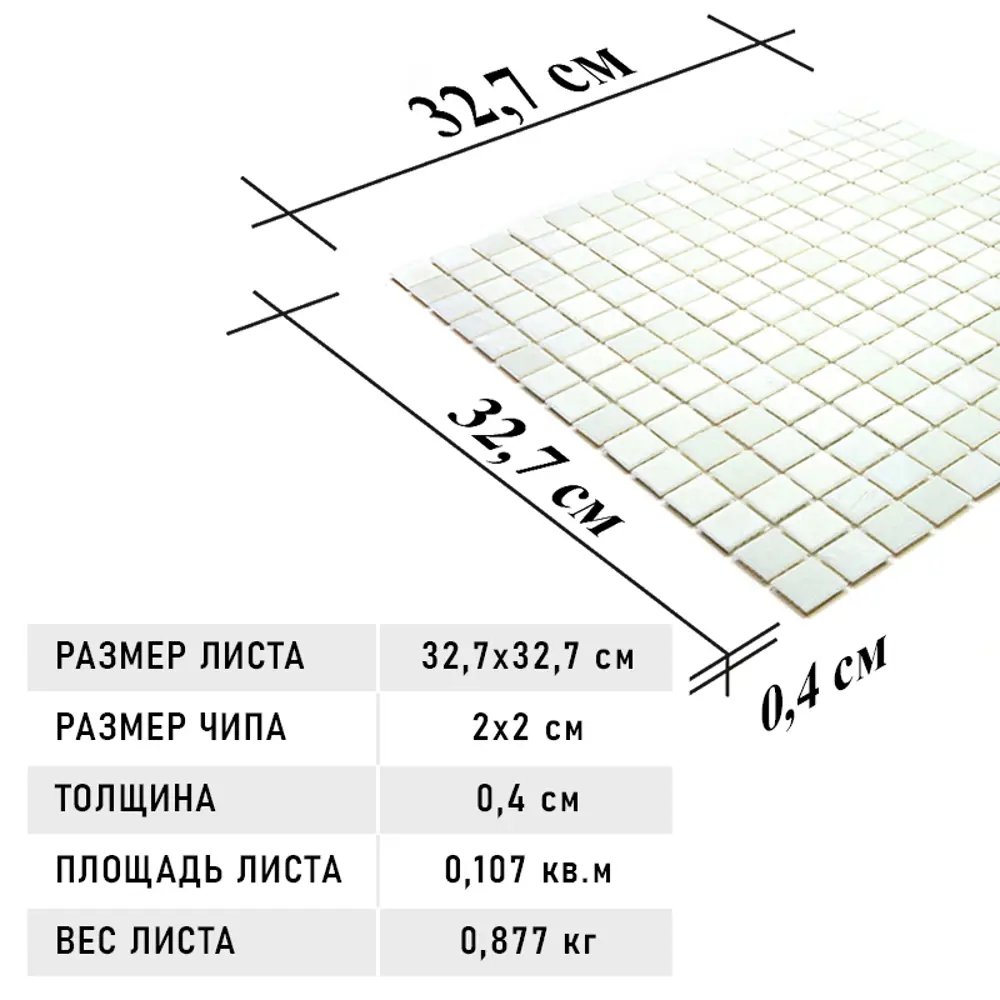 32,7 см

32,7 см

0,4 см

| РАЗМЕР ЛИСТА | 32,7х32,7 см |
|---|---|
| РАЗМЕР ЧИПА | 2х2 см |
| ТОЛЩИНА | 0,4 см |
| ПЛОЩАДЬ ЛИСТА | 0,107 кв.м |
| ВЕС ЛИСТА | 0,877 кг |